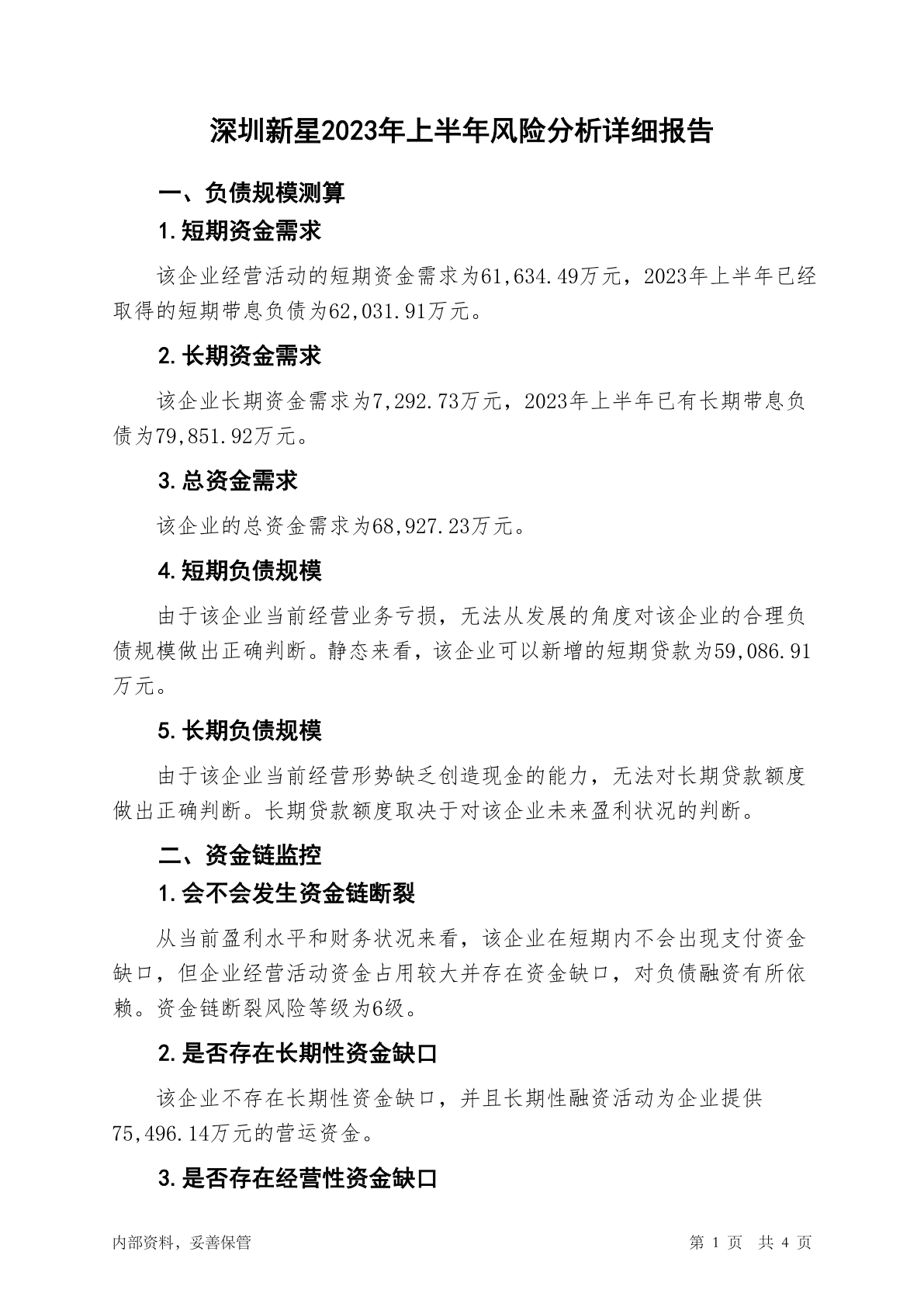 深圳新星2023年上半年风险分析详细报告

一、负债规模测算

1.短期资金需求

该企业经营活动的短期资金需求为61,634.49万元，2023年上半年已经取得的短期带息负债为62,031.91万元。

2.长期资金需求

该企业长期资金需求为7,292.73万元，2023年上半年已有长期带息负债为79,851.92万元。

3.总资金需求

该企业的总资金需求为68,927.23万元。

4.短期负债规模

由于该企业当前经营业务亏损，无法从发展的角度对该企业的合理负债规模做出正确判断。静态来看，该企业可以新增的短期贷款为59,086.91万元。

5.长期负债规模

由于该企业当前经营形势缺乏创造现金的能力，无法对长期贷款额度做出正确判断。长期贷款额度取决于对该企业未来盈利状况的判断。

二、资金链监控

1.会不会发生资金链断裂

从当前盈利水平和财务状况来看，该企业在短期内不会出现支付资金缺口，但企业经营活动资金占用较大并存在资金缺口，对负债融资有所依赖。资金链断裂风险等级为6级。

2.是否存在长期性资金缺口

该企业不存在长期性资金缺口，并且长期性融资活动为企业提供75,496.14万元的营运资金。

3.是否存在经营性资金缺口

内部资料，妥善保管 第1页 共4页